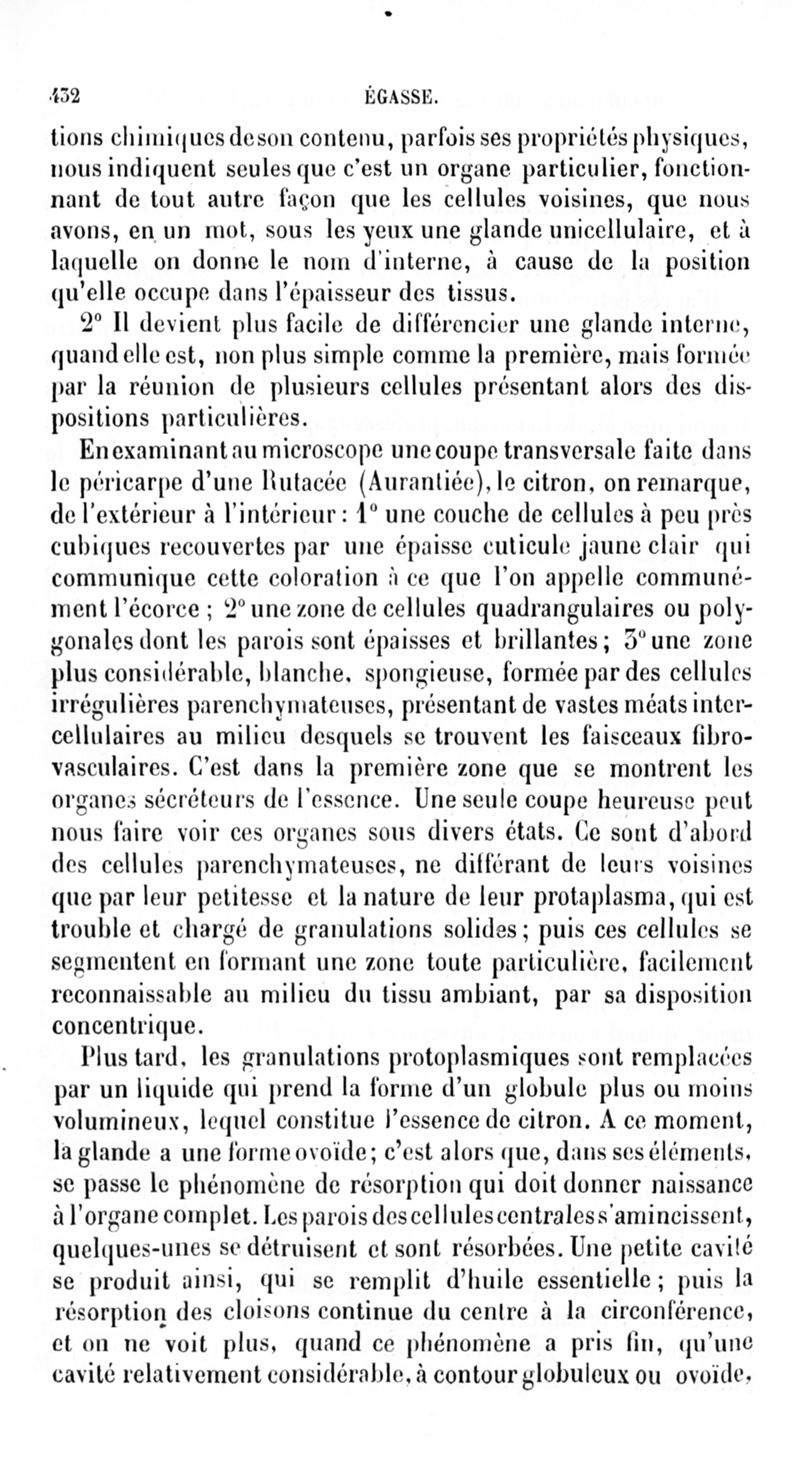 432 ÉGASSE.

tions chimiques de son contenu, parfois ses propriétés physiques, nous indiquent seules que c'est un organe particulier, fonctionnant de tout autre façon que les cellules voisines, que nous avons, en un mot, sous les yeux une glande unicellulaire, et à laquelle on donne le nom d'interne, à cause de la position qu'elle occupe dans l'épaisseur des tissus.

2° Il devient plus facile de différencier une glande interne, quand elle est, non plus simple comme la première, mais formée par la réunion de plusieurs cellules présentant alors des dispositions particulières.

En examinant au microscope une coupe transversale faite dans le péricarpe d'une Rutacée (Aurantiée), le citron, on remarque, de l'extérieur à l'intérieur : 1° une couche de cellules à peu près cubiques recouvertes par une épaisse cuticule jaune clair qui communique cette coloration à ce que l'on appelle communément l'écorce ; 2° une zone de cellules quadrangulaires ou polygonales dont les parois sont épaisses et brillantes ; 3° une zone plus considérable, blanche, spongieuse, formée par des cellules irrégulières parenchymateuses, présentant de vastes méats intercellulaires au milieu desquels se trouvent les faisceaux fibro-vasculaires. C'est dans la première zone que se montrent les organes sécréteurs de l'essence. Une seule coupe heureuse peut nous faire voir ces organes sous divers états. Ce sont d'abord des cellules parenchymateuses, ne différant de leurs voisines que par leur petitesse et la nature de leur protaplasma, qui est trouble et chargé de granulations solides ; puis ces cellules se segmentent en formant une zone toute particulière, facilement reconnaissable au milieu du tissu ambiant, par sa disposition concentrique.

Plus tard, les granulations protoplasmiques sont remplacées par un liquide qui prend la forme d'un globule plus ou moins volumineux, lequel constitue l'essence de citron. A ce moment, la glande a une forme ovoïde ; c'est alors que, dans ses éléments, se passe le phénomène de résorption qui doit donner naissance à l'organe complet. Les parois des cellules centrales s'amincissent, quelques-unes se détruisent et sont résorbées. Une petite cavité se produit ainsi, qui se remplit d'huile essentielle ; puis la résorption des cloisons continue du centre à la circonférence, et on ne voit plus, quand ce phénomène a pris fin, qu'une cavité relativement considérable, à contour globuleux ou ovoïde,